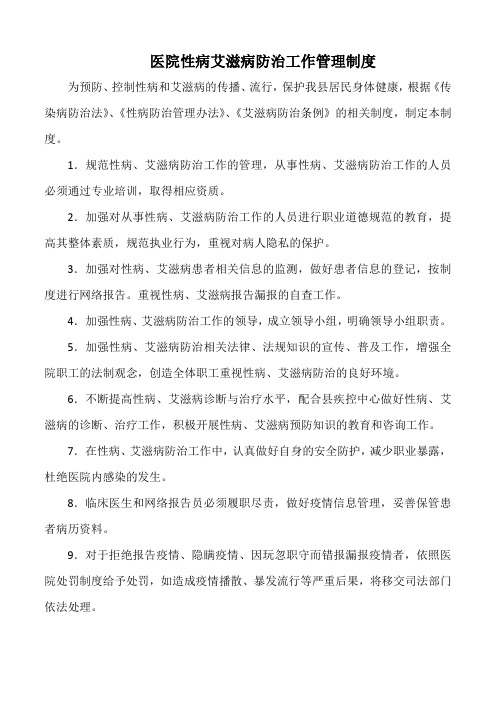 医院性病艾滋病防治工作管理制度

为预防、控制性病和艾滋病的传播、流行，保护我县居民身体健康，根据《传染病防治法》、《性病防治管理办法》、《艾滋病防治条例》的相关制度，制定本制度。

1．规范性病、艾滋病防治工作的管理，从事性病、艾滋病防治工作的人员必须通过专业培训，取得相应资质。

2．加强对从事性病、艾滋病防治工作的人员进行职业道德规范的教育，提高其整体素质，规范执业行为，重视对病人隐私的保护。

3．加强对性病、艾滋病患者相关信息的监测，做好患者信息的登记，按制度进行网络报告。重视性病、艾滋病报告漏报的自查工作。

4．加强性病、艾滋病防治工作的领导，成立领导小组，明确领导小组职责。

5．加强性病、艾滋病防治相关法律、法规知识的宣传、普及工作，增强全院职工的法制观念，创造全体职工重视性病、艾滋病防治的良好环境。

6．不断提高性病、艾滋病诊断与治疗水平，配合县疾控中心做好性病、艾滋病的诊断、治疗工作，积极开展性病、艾滋病预防知识的教育和咨询工作。

7．在性病、艾滋病防治工作中，认真做好自身的安全防护，减少职业暴露，杜绝医院内感染的发生。

8．临床医生和网络报告员必须履职尽责，做好疫情信息管理，妥善保管患者病历资料。

9．对于拒绝报告疫情、隐瞒疫情、因玩忽职守而错报漏报疫情者，依照医院处罚制度给予处罚，如造成疫情播散、暴发流行等严重后果，将移交司法部门依法处理。